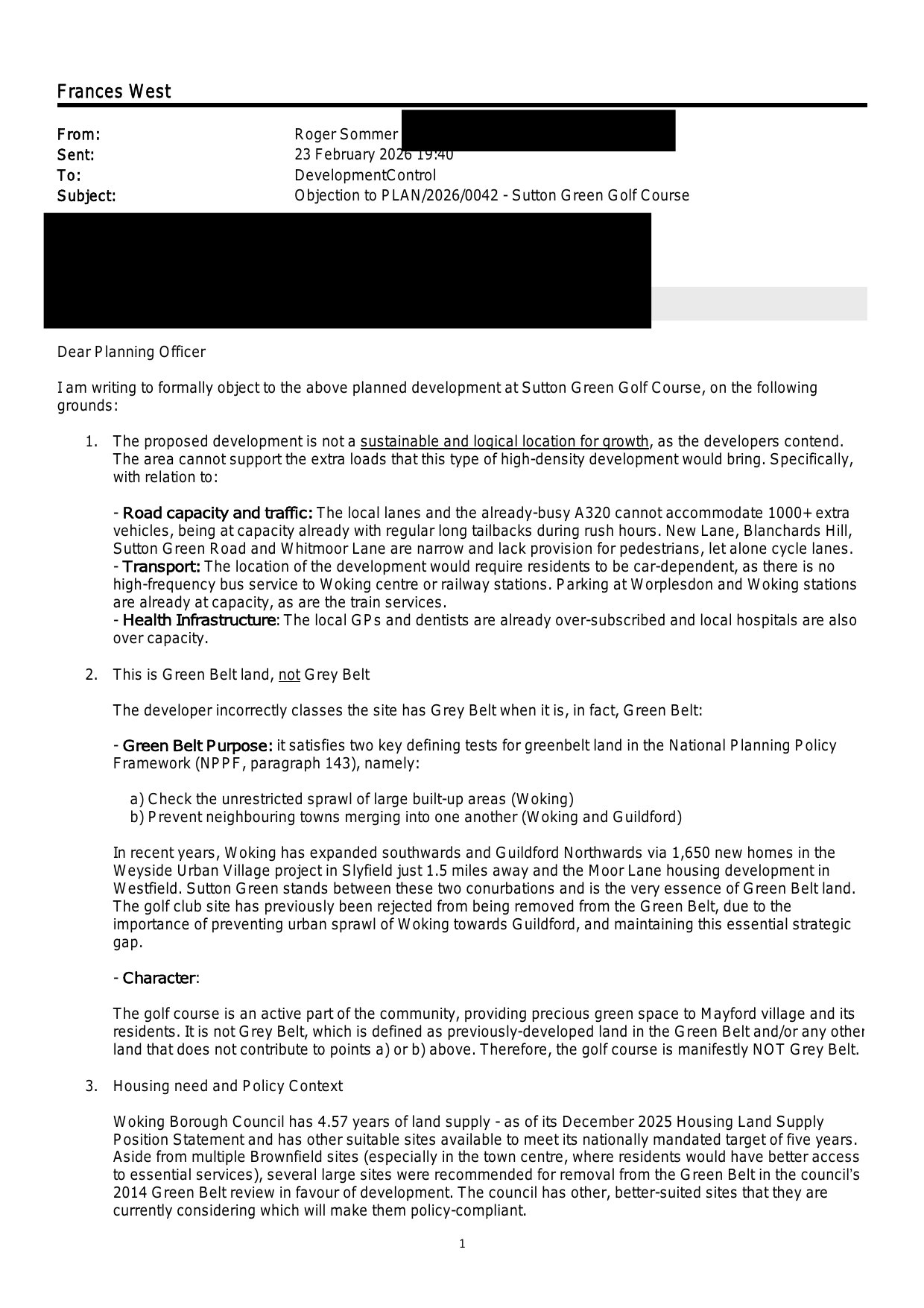 Frances West

From: Roger Sommer
Sent: 23 February 2026 19:40
To: DevelopmentControl
Subject: Objection to PLAN/2026/0042 - Sutton Green Golf Course

Dear Planning Officer

I am writing to formally object to the above planned development at Sutton Green Golf Course, on the following grounds:

1. The proposed development is not a sustainable and logical location for growth, as the developers contend. The area cannot support the extra loads that this type of high-density development would bring. Specifically, with relation to:

- Road capacity and traffic: The local lanes and the already-busy A320 cannot accommodate 1000+ extra vehicles, being at capacity already with regular long tailbacks during rush hours. New Lane, Blanchards Hill, Sutton Green Road and Whitmoor Lane are narrow and lack provision for pedestrians, let alone cycle lanes.
- Transport: The location of the development would require residents to be car-dependent, as there is no high-frequency bus service to Woking centre or railway stations. Parking at Worplesdon and Woking stations are already at capacity, as are the train services.
- Health Infrastructure: The local GPs and dentists are already over-subscribed and local hospitals are also over capacity.

2. This is Green Belt land, not Grey Belt

The developer incorrectly classes the site has Grey Belt when it is, in fact, Green Belt:

- Green Belt Purpose: it satisfies two key defining tests for greenbelt land in the National Planning Policy Framework (NPPF, paragraph 143), namely:

a) Check the unrestricted sprawl of large built-up areas (Woking)
b) Prevent neighbouring towns merging into one another (Woking and Guildford)

In recent years, Woking has expanded southwards and Guildford Northwards via 1,650 new homes in the Weyside Urban Village project in Slyfield just 1.5 miles away and the Moor Lane housing development in Westfield. Sutton Green stands between these two conurbations and is the very essence of Green Belt land. The golf club site has previously been rejected from being removed from the Green Belt, due to the importance of preventing urban sprawl of Woking towards Guildford, and maintaining this essential strategic gap.

- Character:

The golf course is an active part of the community, providing precious green space to Mayford village and its residents. It is not Grey Belt, which is defined as previously-developed land in the Green Belt and/or any other land that does not contribute to points a) or b) above. Therefore, the golf course is manifestly NOT Grey Belt.

3. Housing need and Policy Context

Woking Borough Council has 4.57 years of land supply - as of its December 2025 Housing Land Supply Position Statement and has other suitable sites available to meet its nationally mandated target of five years. Aside from multiple Brownfield sites (especially in the town centre, where residents would have better access to essential services), several large sites were recommended for removal from the Green Belt in the council's 2014 Green Belt review in favour of development. The council has other, better-suited sites that they are currently considering which will make them policy-compliant.

1